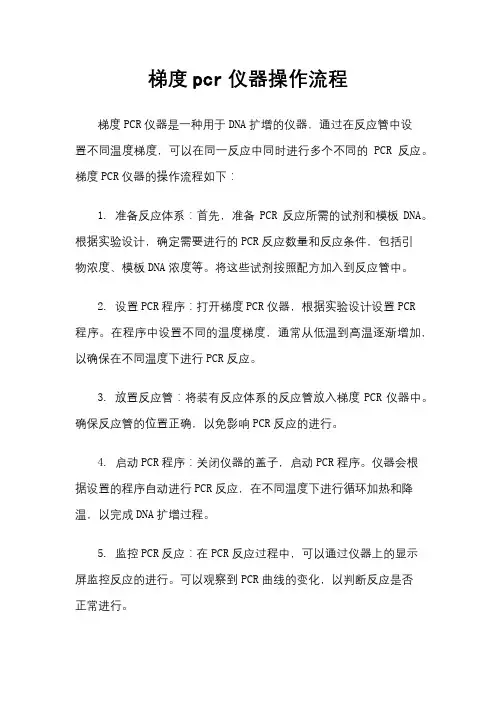 梯度 pcr 仪器操作流程

梯度 PCR 仪器是一种用于 DNA 扩增的仪器，通过在反应管中设置不同温度梯度，可以在同一反应中同时进行多个不同的 PCR 反应。梯度 PCR 仪器的操作流程如下：

1. 准备反应体系：首先，准备 PCR 反应所需的试剂和模板 DNA。根据实验设计，确定需要进行的 PCR 反应数量和反应条件，包括引物浓度、模板 DNA 浓度等。将这些试剂按照配方加入到反应管中。

2. 设置 PCR 程序：打开梯度 PCR 仪器，根据实验设计设置 PCR 程序。在程序中设置不同的温度梯度，通常从低温到高温逐渐增加，以确保在不同温度下进行 PCR 反应。

3. 放置反应管：将装有反应体系的反应管放入梯度 PCR 仪器中。确保反应管的位置正确，以免影响 PCR 反应的进行。

4. 启动 PCR 程序：关闭仪器的盖子，启动 PCR 程序。仪器会根据设置的程序自动进行 PCR 反应，在不同温度下进行循环加热和降温，以完成 DNA 扩增过程。

5. 监控 PCR 反应：在 PCR 反应过程中，可以通过仪器上的显示屏监控反应的进行。可以观察到 PCR 曲线的变化，以判断反应是否正常进行。